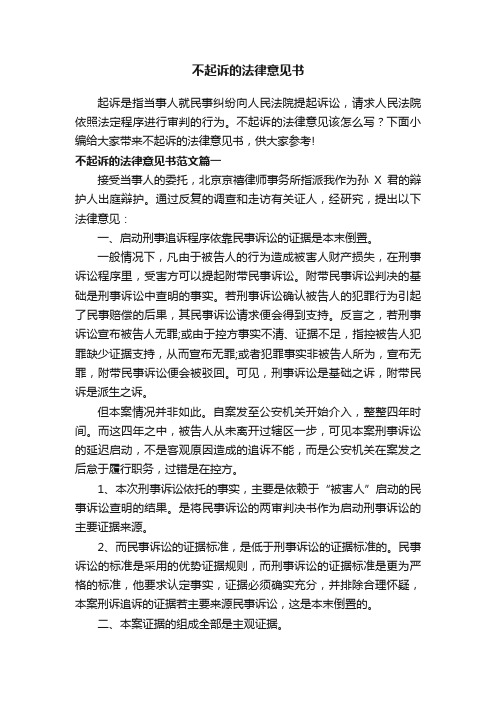 不起诉的法律意见书

起诉是指当事人就民事纠纷向人民法院提起诉讼，请求人民法院依照法定程序进行审判的行为。不起诉的法律意见该怎么写？下面小编给大家带来不起诉的法律意见书，供大家参考!

不起诉的法律意见书范文篇一

接受当事人的委托，北京京禧律师事务所指派我作为孙 X 君的辩护人出庭辩护。通过反复的调查和走访有关证人，经研究，提出以下法律意见：

一、启动刑事追诉程序依靠民事诉讼的证据是本末倒置。

一般情况下，凡由于被告人的行为造成被害人财产损失，在刑事诉讼程序里，受害方可以提起附带民事诉讼。附带民事诉讼判决的基础是刑事诉讼中查明的事实。若刑事诉讼确认被告人的犯罪行为引起了民事赔偿的后果，其民事诉讼请求便会得到支持。反言之，若刑事诉讼宣布被告人无罪;或由于控方事实不清、证据不足，指控被告人犯罪缺少证据支持，从而宣布无罪;或者犯罪事实非被告人所为，宣布无罪，附带民事诉讼便会被驳回。可见，刑事诉讼是基础之诉，附带民诉是派生之诉。

但本案情况并非如此。自案发至公安机关开始介入，整整四年时间。而这四年之中，被告人从未离开过辖区一步，可见本案刑事诉讼的延迟启动，不是客观原因造成的追诉不能，而是公安机关在案发之后怠于履行职务，过错是在控方。

1、本次刑事诉讼依托的事实，主要是依赖于“被害人”启动的民事诉讼查明的结果。是将民事诉讼的两审判决书作为启动刑事诉讼的主要证据来源。

2、而民事诉讼的证据标准，是低于刑事诉讼的证据标准的。民事诉讼的标准是采用的优势证据规则，而刑事诉讼的证据标准是更为严格的标准，他要求认定事实，证据必须确实充分，并排除合理怀疑，本案刑诉追诉的证据若主要来源民事诉讼，这是本末倒置的。

二、本案证据的组成全部是主观证据。